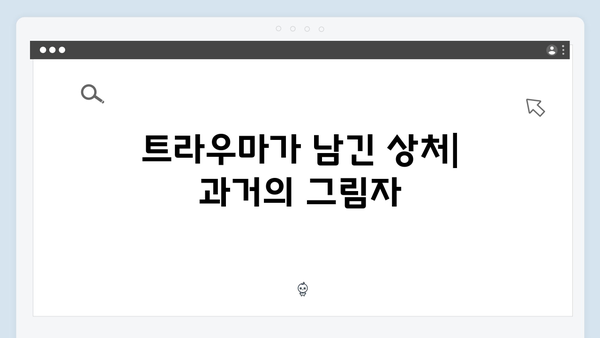 트라우마가 남긴 상처| 과거의 그림자